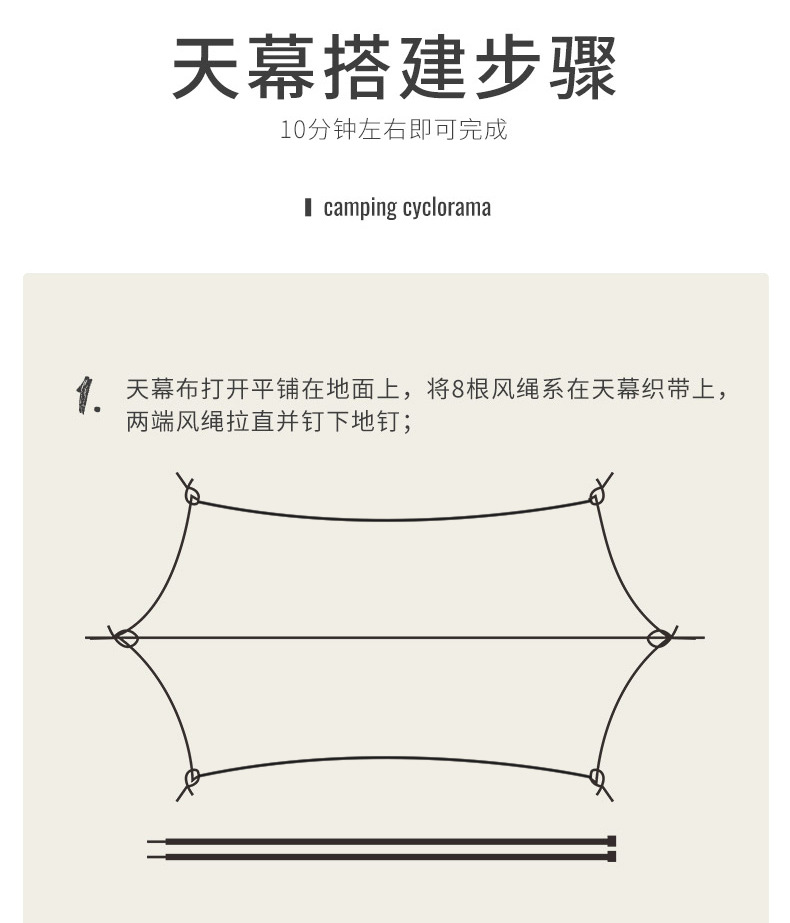 天幕搭建步骤

10分钟左右即可完成

camping cyclorama

1. 天幕布打开平铺在地面上，将8根风绳系在天幕织带上，两端风绳拉直并钉下地钉；